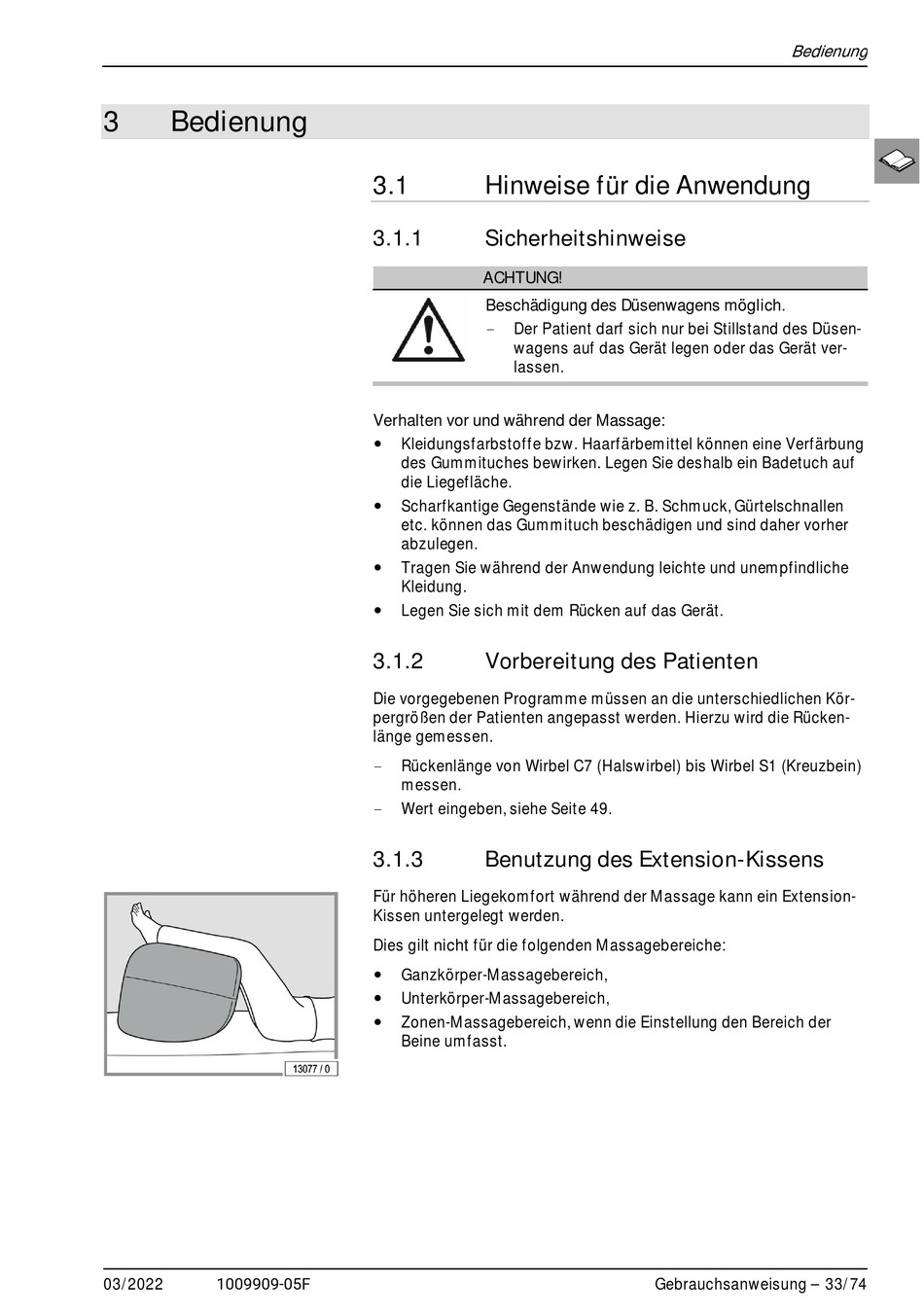 Bedienung

3 Bedienung

3.1 Hinweise für die Anwendung

3.1.1 Sicherheitshinweise

ACHTUNG!

Beschädigung des Düsenwagens möglich.

– Der Patient darf sich nur bei Stillstand des Düsenwagens auf das Gerät legen oder das Gerät verlassen.

Verhalten vor und während der Massage:

• Kleidungsfarbstoffe bzw. Haarfärbemittel können eine Verfärbung des Gummituches bewirken. Legen Sie deshalb ein Badetuch auf die Liegefläche.

• Scharfkantige Gegenstände wie z. B. Schmuck, Gürtelschnallen etc. können das Gummituch beschädigen und sind daher vorher abzulegen.

• Tragen Sie während der Anwendung leichte und unempfindliche Kleidung.

• Legen Sie sich mit dem Rücken auf das Gerät.

3.1.2 Vorbereitung des Patienten

Die vorgegebenen Programme müssen an die unterschiedlichen Körpergrößen der Patienten angepasst werden. Hierzu wird die Rückenlänge gemessen.

– Rückenlänge von Wirbel C7 (Halswirbel) bis Wirbel S1 (Kreuzbein) messen.

– Wert eingeben, siehe Seite 49.

3.1.3 Benutzung des Extension-Kissens

Für höheren Liegekomfort während der Massage kann ein Extension-Kissen untergelegt werden.

Dies gilt nicht für die folgenden Massagebereiche:

• Ganzkörper-Massagebereich,

• Unterkörper-Massagebereich,

• Zonen-Massagebereich, wenn die Einstellung den Bereich der Beine umfasst.

13077 / 0

03/2022 1009909-05F Gebrauchsanweisung – 33/74